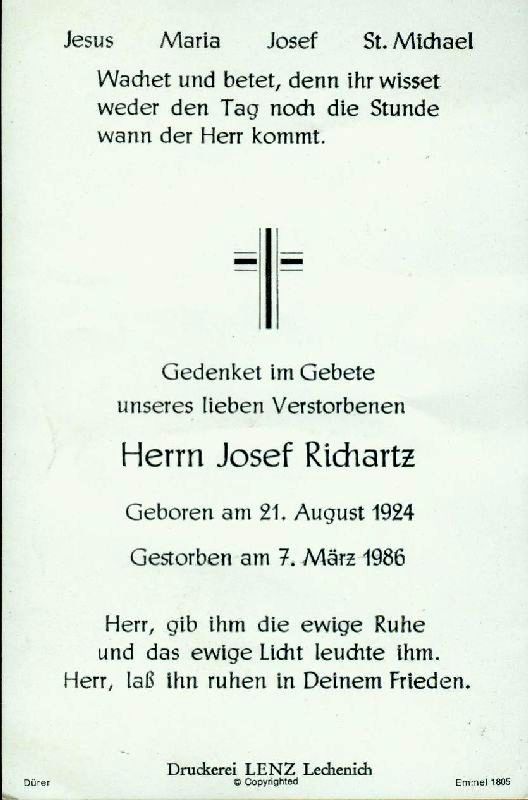 Jesus Maria Josef St. Michael

Wachet und betet, denn ihr wisset weder den Tag noch die Stunde wann der Herr kommt.

Gedenket im Gebete
unseres lieben Verstorbenen

Herrn Josef Richartz

Geboren am 21. August 1924

Gestorben am 7. März 1986

Herr, gib ihm die ewige Ruhe
und das ewige Licht leuchte ihm.
Herr, laß ihn ruhen in Deinem Frieden.

Druckerei LENZ Lechenich
© Copyrighted

Dürer

Emmel 1805